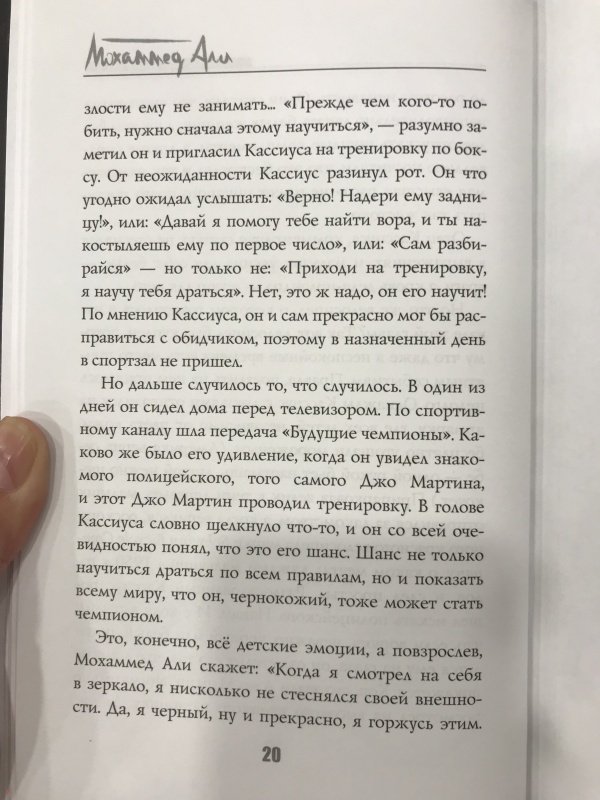 Мохаммед Али

злости ему не занимать... «Прежде чем кого-то побить, нужно сначала этому научиться», — разумно заметил он и пригласил Кассиуса на тренировку по боксу. От неожиданности Кассиус разинул рот. Он что угодно ожидал услышать: «Верно! Надери ему задницу!», или: «Давай я помогу тебе найти вора, и ты накостыляешь ему по первое число», или: «Сам разбирайся» — но только не: «Приходи на тренировку, я научу тебя драться». Нет, это ж надо, он его научит! По мнению Кассиуса, он и сам прекрасно мог бы расправиться с обидчиком, поэтому в назначенный день в спортзал не пришел.

Но дальше случилось то, что случилось. В один из дней он сидел дома перед телевизором. По спортивному каналу шла передача «Будущие чемпионы». Каково же было его удивление, когда он увидел знакомого полицейского, того самого Джо Мартина, и этот Джо Мартин проводил тренировку. В голове Кассиуса словно щелкнуло что-то, и он со всей очевидностью понял, что это его шанс. Шанс не только научиться драться по всем правилам, но и показать всему миру, что он, чернокожий, тоже может стать чемпионом.

Это, конечно, всё детские эмоции, а повзрослев, Мохаммед Али скажет: «Когда я смотрел на себя в зеркало, я нисколько не стеснялся своей внешности. Да, я черный, ну и прекрасно, я горжусь этим.

20